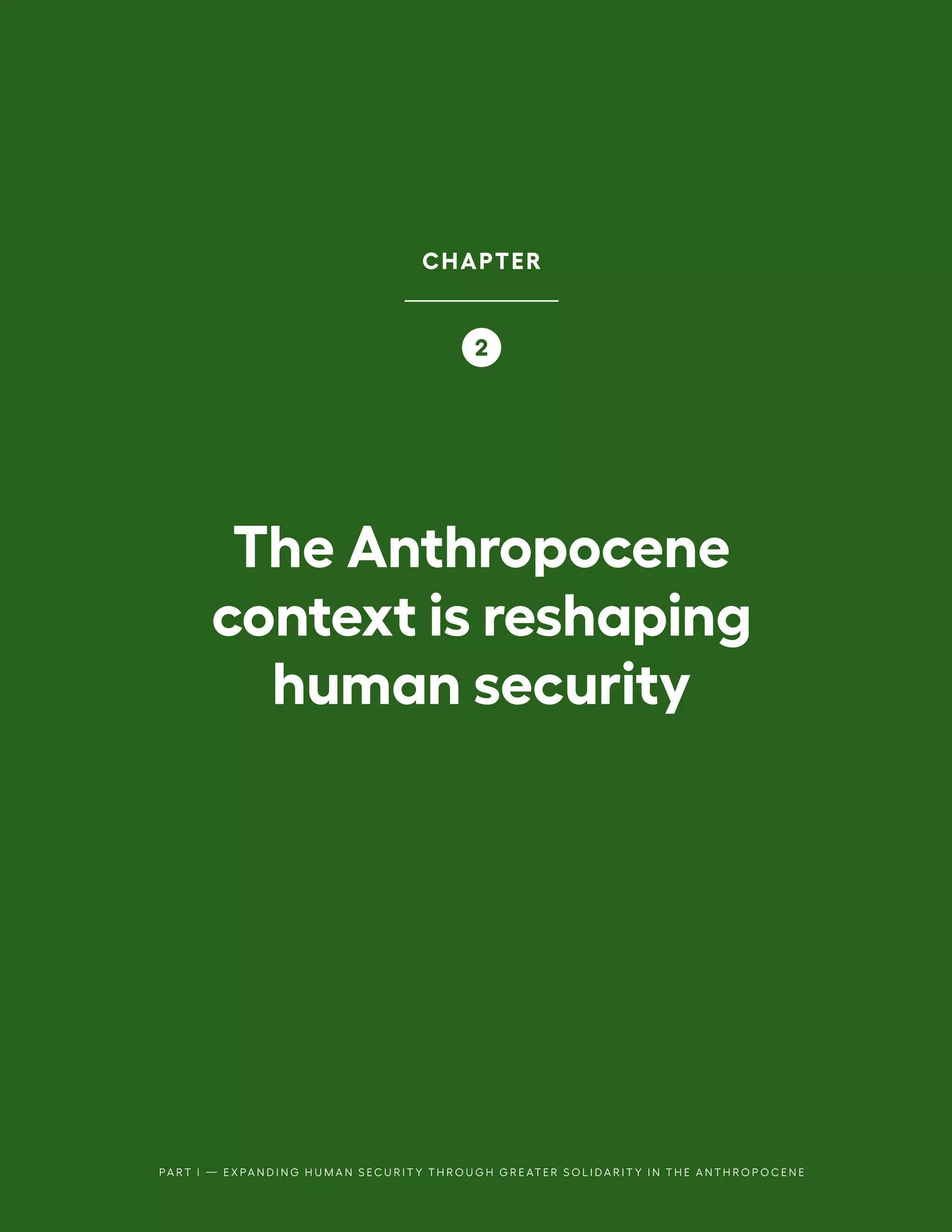 CHAPTER

2

The Anthropocene context is reshaping human security

PART I — EXPANDING HUMAN SECURITY THROUGH GREATER SOLIDARITY IN THE ANTHROPOCENE